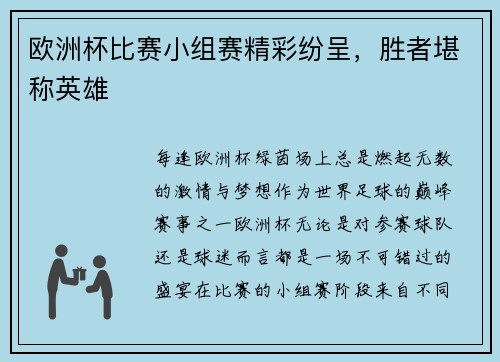 欧洲杯比赛小组赛精彩纷呈，胜者堪称英雄

每逢欧洲杯绿茵场上总是燃起无数的激情与梦想作为世界足球的巅峰赛事之一欧洲杯无论是对参赛球队还是球迷而言都是一场不可错过的盛宴在比赛的小组赛阶段来自不同